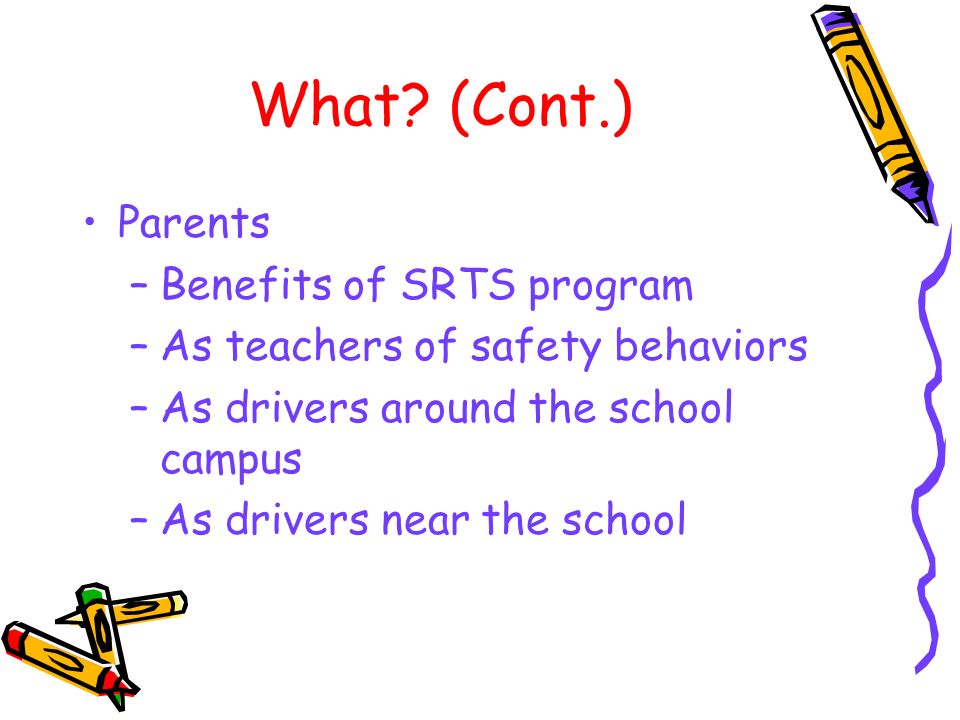 What? (Cont.)

• Parents
– Benefits of SRTS program
– As teachers of safety behaviors
– As drivers around the school campus
– As drivers near the school